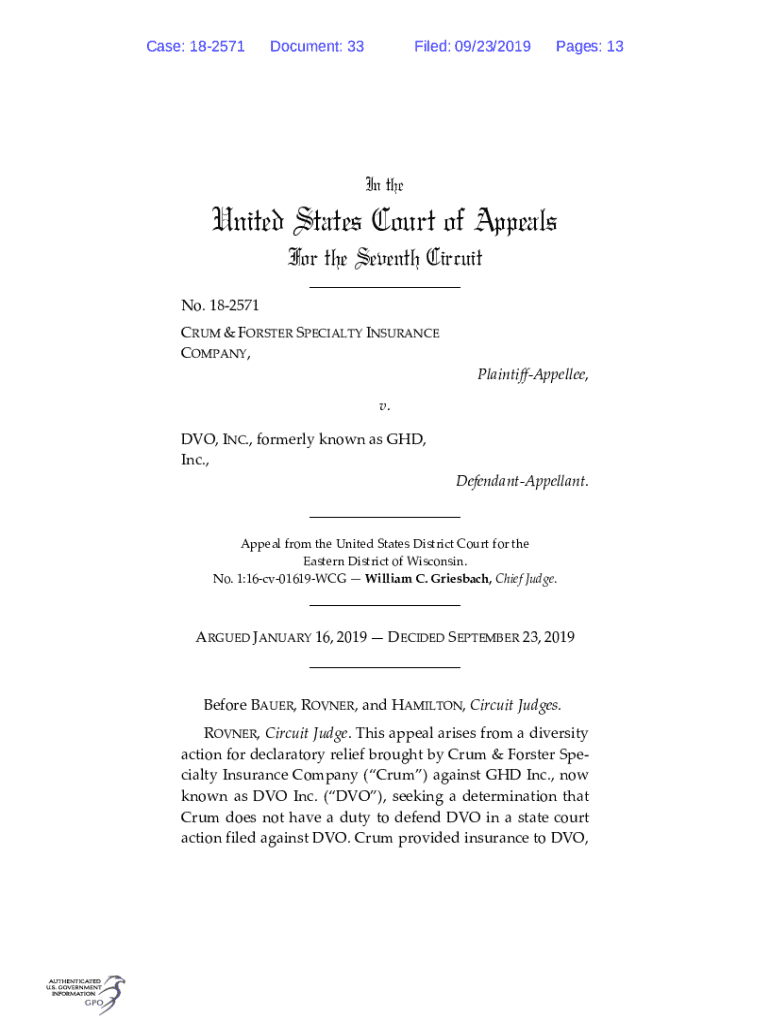 Case: 18-2571 Document: 33 Filed: 09/23/2019 Pages: 13

In the

United States Court of Appeals

For the Seventh Circuit

No. 18-2571

CRUM & FORSTER SPECIALTY INSURANCE COMPANY,

Plaintiff-Appellee,

v.

DVO, INC., formerly known as GHD, Inc.,

Defendant-Appellant.

Appeal from the United States District Court for the Eastern District of Wisconsin.
No. 1:16-cv-01619-WCG — William C. Griesbach, Chief Judge.

ARGUED JANUARY 16, 2019 — DECIDED SEPTEMBER 23, 2019

Before BAUER, ROVNER, and HAMILTON, Circuit Judges.

ROVNER, Circuit Judge. This appeal arises from a diversity action for declaratory relief brought by Crum & Forster Specialty Insurance Company ("Crum") against GHD Inc., now known as DVO Inc. ("DVO"), seeking a determination that Crum does not have a duty to defend DVO in a state court action filed against DVO. Crum provided insurance to DVO,

AUTHENTICATED U.S. GOVERNMENT INFORMATION GPO